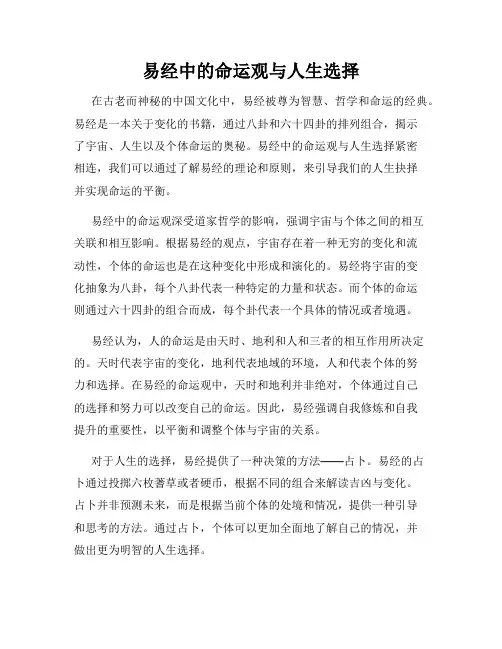 易经中的命运观与人生选择

在古老而神秘的中国文化中，易经被尊为智慧、哲学和命运的经典。易经是一本关于变化的书籍，通过八卦和六十四卦的排列组合，揭示了宇宙、人生以及个体命运的奥秘。易经中的命运观与人生选择紧密相连，我们可以通过了解易经的理论和原则，来引导我们的人生抉择并实现命运的平衡。

易经中的命运观深受道家哲学的影响，强调宇宙与个体之间的相互关联和相互影响。根据易经的观点，宇宙存在着一种无穷的变化和流动性，个体的命运也是在这种变化中形成和演化的。易经将宇宙的变化抽象为八卦，每个八卦代表一种特定的力量和状态。而个体的命运则通过六十四卦的组合而成，每个卦代表一个具体的情况或者境遇。

易经认为，人的命运是由天时、地利和人和三者的相互作用所决定的。天时代表宇宙的变化，地利代表地域的环境，人和代表个体的努力和选择。在易经的命运观中，天时和地利并非绝对，个体通过自己的选择和努力可以改变自己的命运。因此，易经强调自我修炼和自我提升的重要性，以平衡和调整个体与宇宙的关系。

对于人生的选择，易经提供了一种决策的方法——占卜。易经的占卜通过投掷六枚蓍草或者硬币，根据不同的组合来解读吉凶与变化。占卜并非预测未来，而是根据当前个体的处境和情况，提供一种引导和思考的方法。通过占卜，个体可以更加全面地了解自己的情况，并做出更为明智的人生选择。